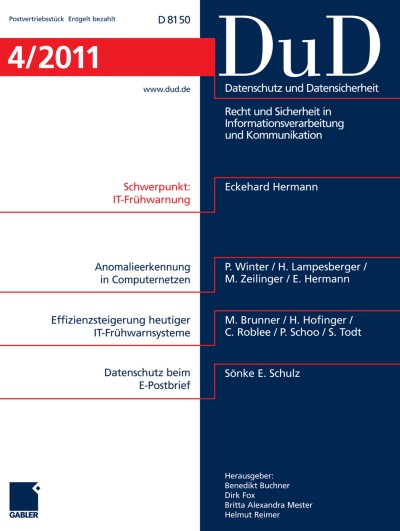 Postvertriebsstück Entgelt bezahlt

D 8150

DuD

4/2011

www.dud.de

Datenschutz und Datensicherheit

Recht und Sicherheit in Informationsverarbeitung und Kommunikation

Schwerpunkt: IT-Frühwarnung

Eckehard Hermann

Anomalieerkennung in Computernetzen

P. Winter / H. Lampesberger / M. Zeilinger / E. Hermann

Effizienzsteigerung heutiger IT-Frühwarnsysteme

M. Brunner / H. Hofinger / C. Roblee / P. Schoo / S. Todt

Datenschutz beim E-Postbrief

Sönke E. Schulz

GABLER

Herausgeber:
Benedikt Buchner
Dirk Fox
Britta Alexandra Mester
Helmut Reimer